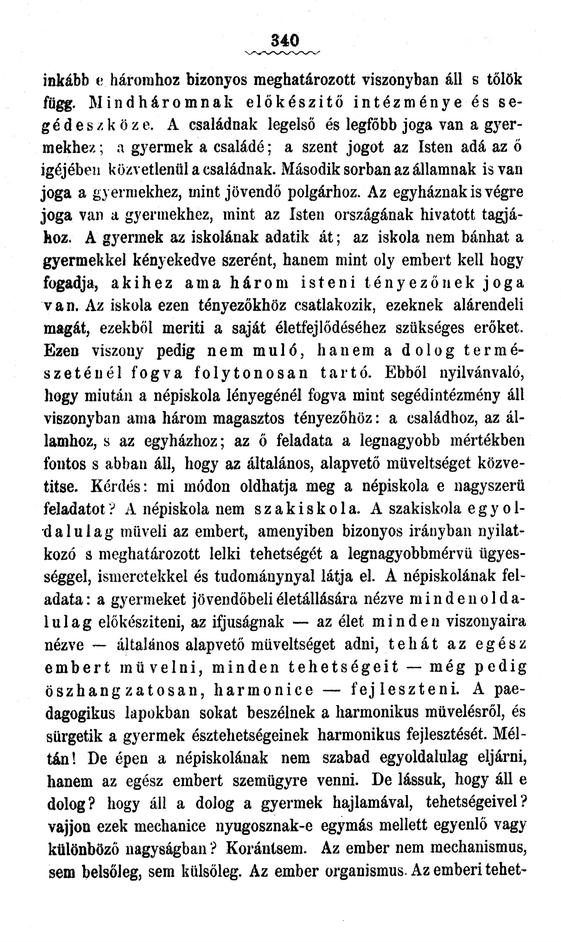 340

inkább e háromhoz bizonyos meghatározott viszonyban áll s tőlök függ. Mindháromnak előkészitő intézménye és segédeszköze. A családnak legelső és legfőbb joga van a gyermekhez; a gyermek a családé; a szent jogot az Isten adá az ő igéjében közvetlenül a családnak. Második sorban az államnak is van joga a gyermekhez, mint jövendő polgárhoz. Az egyháznak is végre joga van a gyermekhez, mint az Isten országának hivatott tagjához. A gyermek az iskolának adatik át; az iskola nem bánhat a gyermekkel kényekedve szerént, hanem mint oly embert kell hogy fogadja, akihez ama három isteni tényezőnek joga van. Az iskola ezen tényezőkhöz csatlakozik, ezeknek alárendeli magát, ezekből meriti a saját életfejlődéséhez szükséges erőket. Ezen viszony pedig nem muló, hanem a dolog természeténél fogva folytonosan tartó. Ebből nyilvánvaló, hogy miután a népiskola lényegénél fogva mint segédintézmény áll viszonyban ama három magasztos tényezőhöz: a családhoz, az államhoz, s az egyházhoz; az ő feladata a legnagyobb mértékben fontos s abban áll, hogy az általános, alapvető müveltséget közvetitse. Kérdés: mi módon oldhatja meg a népiskola e nagyszerü feladatot? A népiskola nem szakiskola. A szakiskola egyoldalulag müveli az embert, amenyiben bizonyos irányban nyilatkozó s meghatározott lelki tehetségét a legnagyobbmérvü ügyességgel, ismeretekkel és tudománynyal látja el. A népiskolának feladata: a gyermeket jövendőbeli életállására nézve mindenoldalulag előkésziteni, az ifjuságnak — az élet minden viszonyaira nézve — általános alapvető müveltséget adni, tehát az egész embert müvelni, minden tehetségeit — még pedig öszhangzatosan, harmonice — fejleszteni. A paedagogikus lapokban sokat beszélnek a harmonikus müvelésről, és sürgetik a gyermek észtehetségeinek harmonikus fejlesztését. Méltán! De épen a népiskolának nem szabad egyoldalulag eljárni, hanem az egész embert szemügyre venni. De lássuk, hogy áll e dolog? hogy áll a dolog a gyermek hajlamával, tehetségeivel? vajjon ezek mechanice nyugosznak-e egymás mellett egyenlő vagy különböző nagyságban? Korántsem. Az ember nem mechanismus, sem belsőleg, sem külsőleg. Az ember organismus. Az emberi tehet-